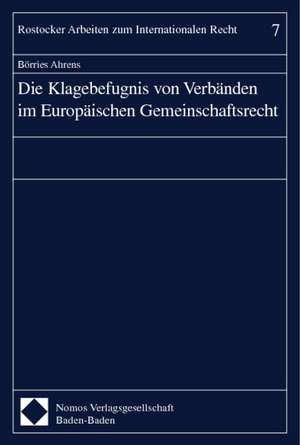 Rostocker Arbeiten zum Internationalen Recht 7

Börries Ahrens

Die Klagebefugnis von Verbänden im Europäischen Gemeinschaftsrecht

Nomos Verlagsgesellschaft
Baden-Baden